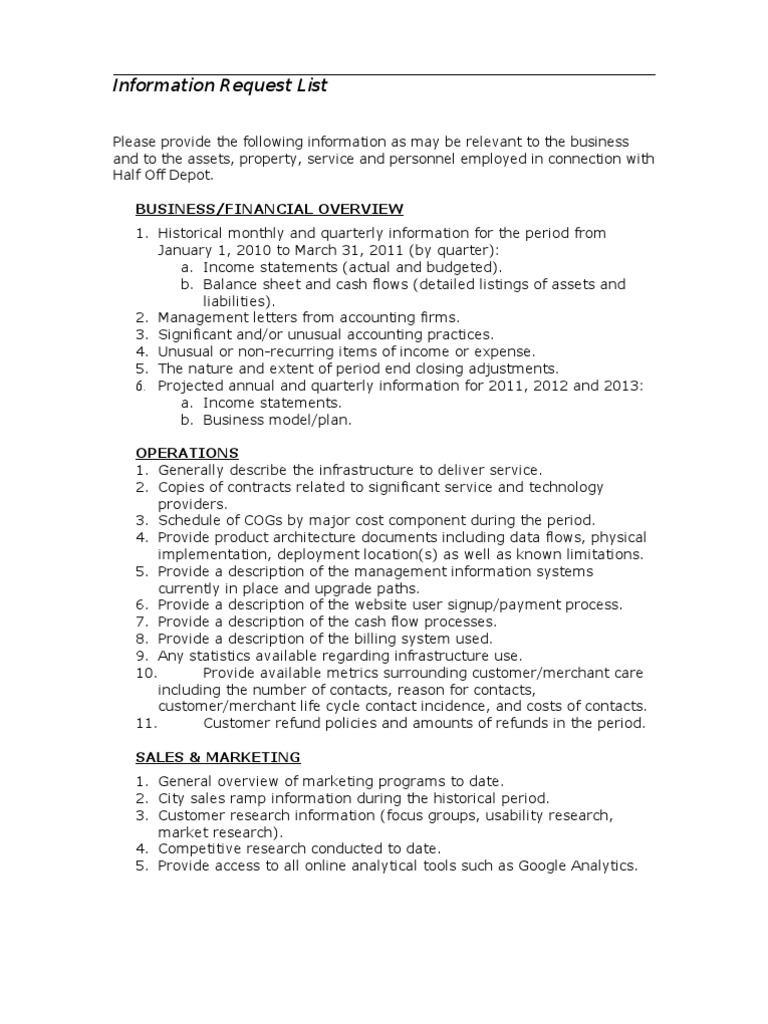 Information Request List

Please provide the following information as may be relevant to the business and to the assets, property, service and personnel employed in connection with Half Off Depot.

BUSINESS/FINANCIAL OVERVIEW

1. Historical monthly and quarterly information for the period from January 1, 2010 to March 31, 2011 (by quarter):
a. Income statements (actual and budgeted).
b. Balance sheet and cash flows (detailed listings of assets and liabilities).
2. Management letters from accounting firms.
3. Significant and/or unusual accounting practices.
4. Unusual or non-recurring items of income or expense.
5. The nature and extent of period end closing adjustments.
6. Projected annual and quarterly information for 2011, 2012 and 2013:
a. Income statements.
b. Business model/plan.

OPERATIONS
1. Generally describe the infrastructure to deliver service.
2. Copies of contracts related to significant service and technology providers.
3. Schedule of COGs by major cost component during the period.
4. Provide product architecture documents including data flows, physical implementation, deployment location(s) as well as known limitations.
5. Provide a description of the management information systems currently in place and upgrade paths.
6. Provide a description of the website user signup/payment process.
7. Provide a description of the cash flow processes.
8. Provide a description of the billing system used.
9. Any statistics available regarding infrastructure use.
10. Provide available metrics surrounding customer/merchant care including the number of contacts, reason for contacts, customer/merchant life cycle contact incidence, and costs of contacts.
11. Customer refund policies and amounts of refunds in the period.

SALES & MARKETING

1. General overview of marketing programs to date.
2. City sales ramp information during the historical period.
3. Customer research information (focus groups, usability research, market research).
4. Competitive research conducted to date.
5. Provide access to all online analytical tools such as Google Analytics.